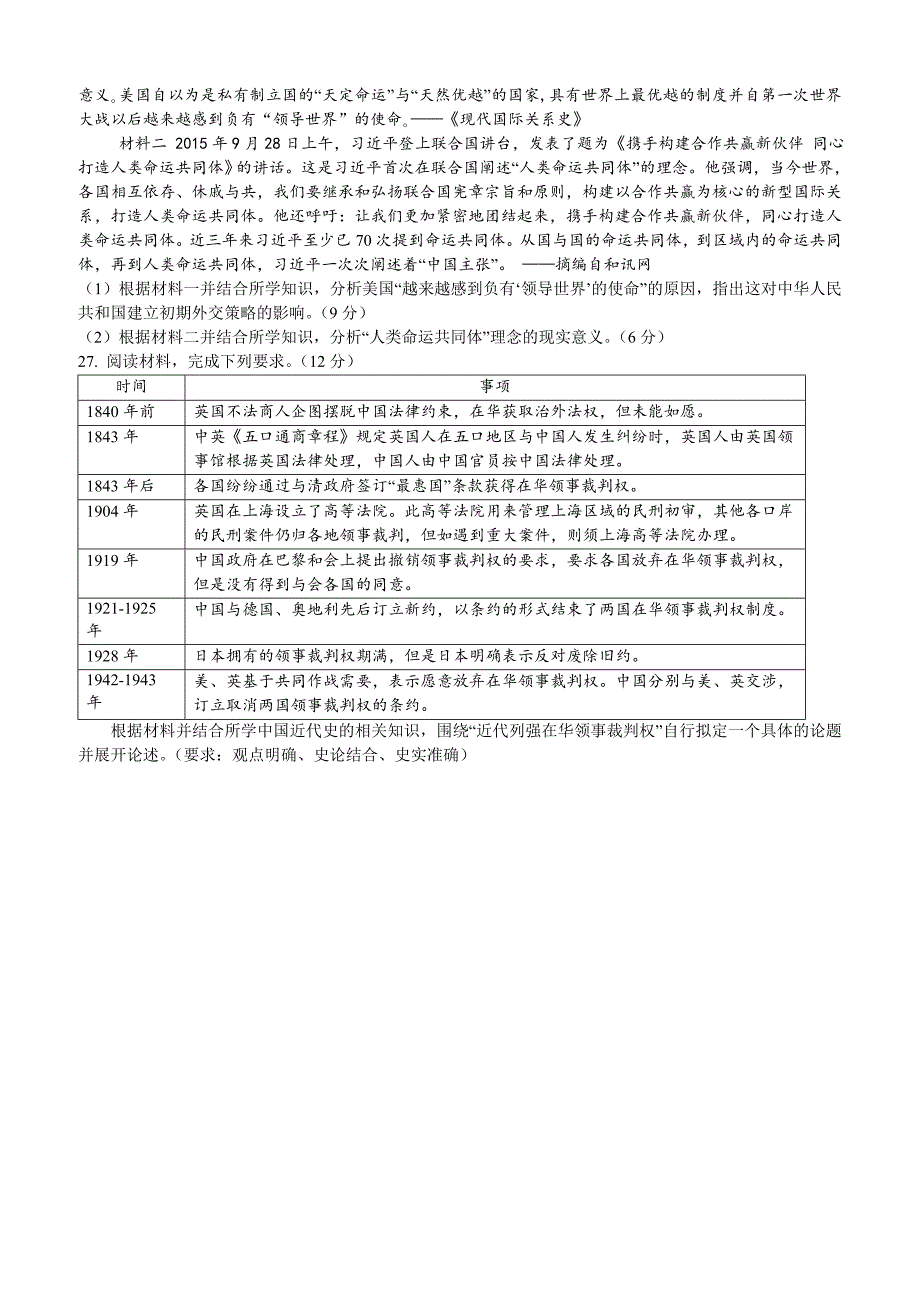 意义。美国自以为是私有制立国的“天定命运”与“天然优越”的国家，具有世界上最优越的制度并自第一次世界大战以后越来越感到负有“领导世界”的使命。——《现代国际关系史》

材料二 2015年9月28日上午，习近平登上联合国讲台，发表了题为《携手构建合作共赢新伙伴 同心打造人类命运共同体》的讲话。这是习近平首次在联合国阐述“人类命运共同体”的理念。他强调，当今世界，各国相互依存、休戚与共，我们要继承和弘扬联合国宪章宗旨和原则，构建以合作共赢为核心的新型国际关系，打造人类命运共同体。他还呼吁：让我们更加紧密地团结起来，携手构建合作共赢新伙伴，同心打造人类命运共同体。近三年来习近平至少已70次提到命运共同体。从国与国的命运共同体，到区域内的命运共同体，再到人类命运共同体，习近平一次次阐述着“中国主张”。 ——摘编自和讯网

（1）根据材料一并结合所学知识，分析美国“越来越感到负有‘领导世界’的使命”的原因，指出这对中华人民共和国建立初期外交策略的影响。（9分）

（2）根据材料二并结合所学知识，分析“人类命运共同体”理念的现实意义。（6分）

27. 阅读材料，完成下列要求。（12分）

| 时间 | 事项 |
|---|---|
| 1840年前 | 英国不法商人企图摆脱中国法律约束，在华获取治外法权，但未能如愿。 |
| 1843年 | 中英《五口通商章程》规定英国人在五口地区与中国人发生纠纷时，英国人由英国领事馆根据英国法律处理，中国人由中国官员按中国法律处理。 |
| 1843年后 | 各国纷纷通过与清政府签订“最惠国”条款获得在华领事裁判权。 |
| 1904年 | 英国在上海设立了高等法院。此高等法院用来管理上海区域的民刑初审，其他各口岸的民刑案件仍归各地领事裁判，但如遇到重大案件，则须上海高等法院办理。 |
| 1919年 | 中国政府在巴黎和会上提出撤销领事裁判权的要求，要求各国放弃在华领事裁判权，但是没有得到与会各国的同意。 |
| 1921-1925年 | 中国与德国、奥地利先后订立新约，以条约的形式结束了两国在华领事裁判权制度。 |
| 1928年 | 日本拥有的领事裁判权期满，但是日本明确表示反对废除旧约。 |
| 1942-1943年 | 美、英基于共同作战需要，表示愿意放弃在华领事裁判权。中国分别与美、英交涉，订立取消两国领事裁判权的条约。 |

根据材料并结合所学中国近代史的相关知识，围绕“近代列强在华领事裁判权”自行拟定一个具体的论题并展开论述。（要求：观点明确、史论结合、史实准确）